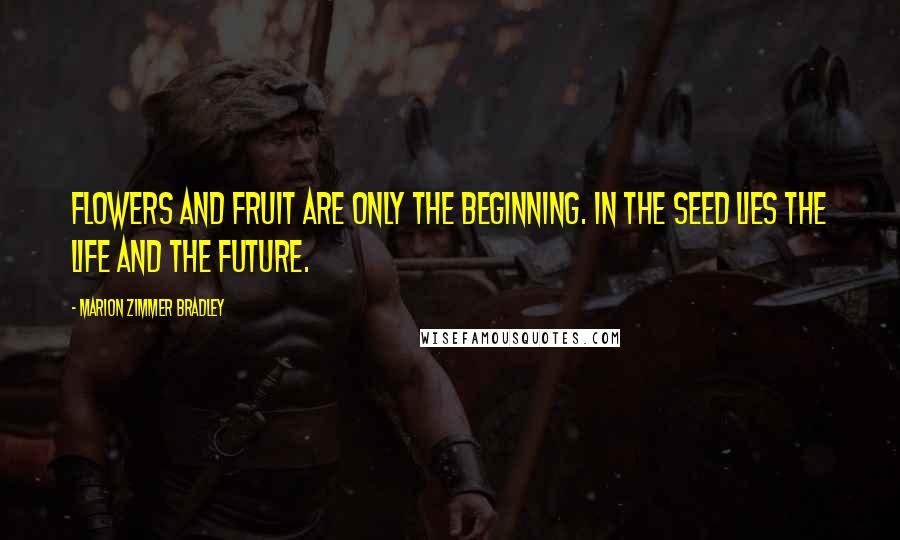 FLOWERS AND FRUIT ARE ONLY THE BEGINNING. IN THE SEED LIES THE LIFE AND THE FUTURE.

- MARION ZIMMER BRADLEY

WISEFAMOUSQUOTES.COM